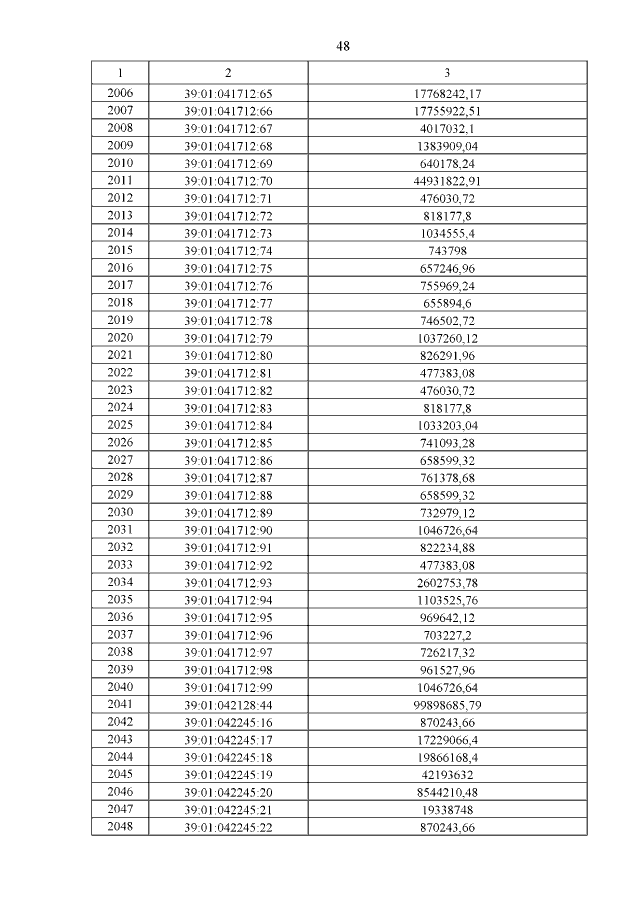 48

| 1 | 2 | 3 |
|---|---|---|
| 2006 | 39:01:041712:65 | 17768242,17 |
| 2007 | 39:01:041712:66 | 17755922,51 |
| 2008 | 39:01:041712:67 | 4017032,1 |
| 2009 | 39:01:041712:68 | 1383909,04 |
| 2010 | 39:01:041712:69 | 640178,24 |
| 2011 | 39:01:041712:70 | 44931822,91 |
| 2012 | 39:01:041712:71 | 476030,72 |
| 2013 | 39:01:041712:72 | 818177,8 |
| 2014 | 39:01:041712:73 | 1034555,4 |
| 2015 | 39:01:041712:74 | 743798 |
| 2016 | 39:01:041712:75 | 657246,96 |
| 2017 | 39:01:041712:76 | 755969,24 |
| 2018 | 39:01:041712:77 | 655894,6 |
| 2019 | 39:01:041712:78 | 746502,72 |
| 2020 | 39:01:041712:79 | 1037260,12 |
| 2021 | 39:01:041712:80 | 826291,96 |
| 2022 | 39:01:041712:81 | 477383,08 |
| 2023 | 39:01:041712:82 | 476030,72 |
| 2024 | 39:01:041712:83 | 818177,8 |
| 2025 | 39:01:041712:84 | 1033203,04 |
| 2026 | 39:01:041712:85 | 741093,28 |
| 2027 | 39:01:041712:86 | 658599,32 |
| 2028 | 39:01:041712:87 | 761378,68 |
| 2029 | 39:01:041712:88 | 658599,32 |
| 2030 | 39:01:041712:89 | 732979,12 |
| 2031 | 39:01:041712:90 | 1046726,64 |
| 2032 | 39:01:041712:91 | 822234,88 |
| 2033 | 39:01:041712:92 | 477383,08 |
| 2034 | 39:01:041712:93 | 2602753,78 |
| 2035 | 39:01:041712:94 | 1103525,76 |
| 2036 | 39:01:041712:95 | 969642,12 |
| 2037 | 39:01:041712:96 | 703227,2 |
| 2038 | 39:01:041712:97 | 726217,32 |
| 2039 | 39:01:041712:98 | 961527,96 |
| 2040 | 39:01:041712:99 | 1046726,64 |
| 2041 | 39:01:042128:44 | 99898685,79 |
| 2042 | 39:01:042245:16 | 870243,66 |
| 2043 | 39:01:042245:17 | 17229066,4 |
| 2044 | 39:01:042245:18 | 19866168,4 |
| 2045 | 39:01:042245:19 | 42193632 |
| 2046 | 39:01:042245:20 | 8544210,48 |
| 2047 | 39:01:042245:21 | 19338748 |
| 2048 | 39:01:042245:22 | 870243,66 |